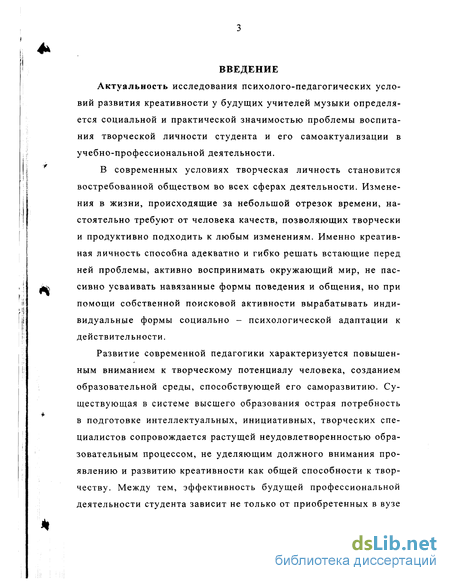 3

ВВЕДЕНИЕ

Актуальность исследования психолого-педагогических условий развития креативности у будущих учителей музыки определяется социальной и практической значимостью проблемы воспитания творческой личности студента и его самоактуализации в учебно-профессиональной деятельности.

В современных условиях творческая личность становится востребованной обществом во всех сферах деятельности. Изменения в жизни, происходящие за небольшой отрезок времени, настоятельно требуют от человека качеств, позволяющих творчески и продуктивно подходить к любым изменениям. Именно креативная личность способна адекватно и гибко решать встающие перед ней проблемы, активно воспринимать окружающий мир, не пассивно усваивать навязанные формы поведения и общения, но при помощи собственной поисковой активности вырабатывать индивидуальные формы социально – психологической адаптации к действительности.

Развитие современной педагогики характеризуется повышенным вниманием к творческому потенциалу человека, созданием образовательной среды, способствующей его саморазвитию. Существующая в системе высшего образования острая потребность в подготовке интеллектуальных, инициативных, творческих специалистов сопровождается растущей неудовлетворенностью образовательным процессом, не уделяющим должного внимания проявлению и развитию креативности как общей способности к творчеству. Между тем, эффективность будущей профессиональной деятельности студента зависит не только от приобретенных в вузе

dsLib.net
библиотека диссертаций